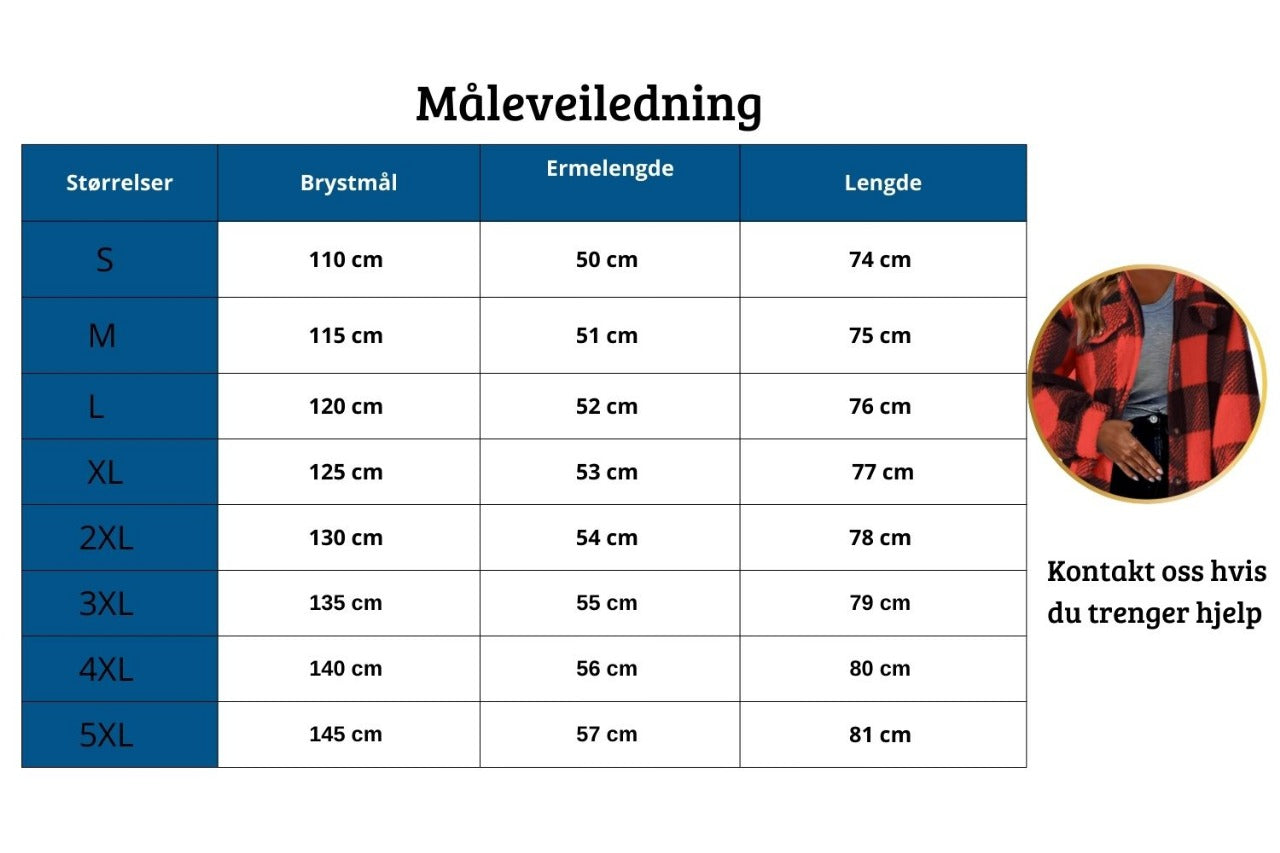 Måleveiledning

| Størrelser | Brystmål | Ermelengde | Lengde |
|---|---|---|---|
| S | 110 cm | 50 cm | 74 cm |
| M | 115 cm | 51 cm | 75 cm |
| L | 120 cm | 52 cm | 76 cm |
| XL | 125 cm | 53 cm | 77 cm |
| 2XL | 130 cm | 54 cm | 78 cm |
| 3XL | 135 cm | 55 cm | 79 cm |
| 4XL | 140 cm | 56 cm | 80 cm |
| 5XL | 145 cm | 57 cm | 81 cm |

Kontakt oss hvis du trenger hjelp